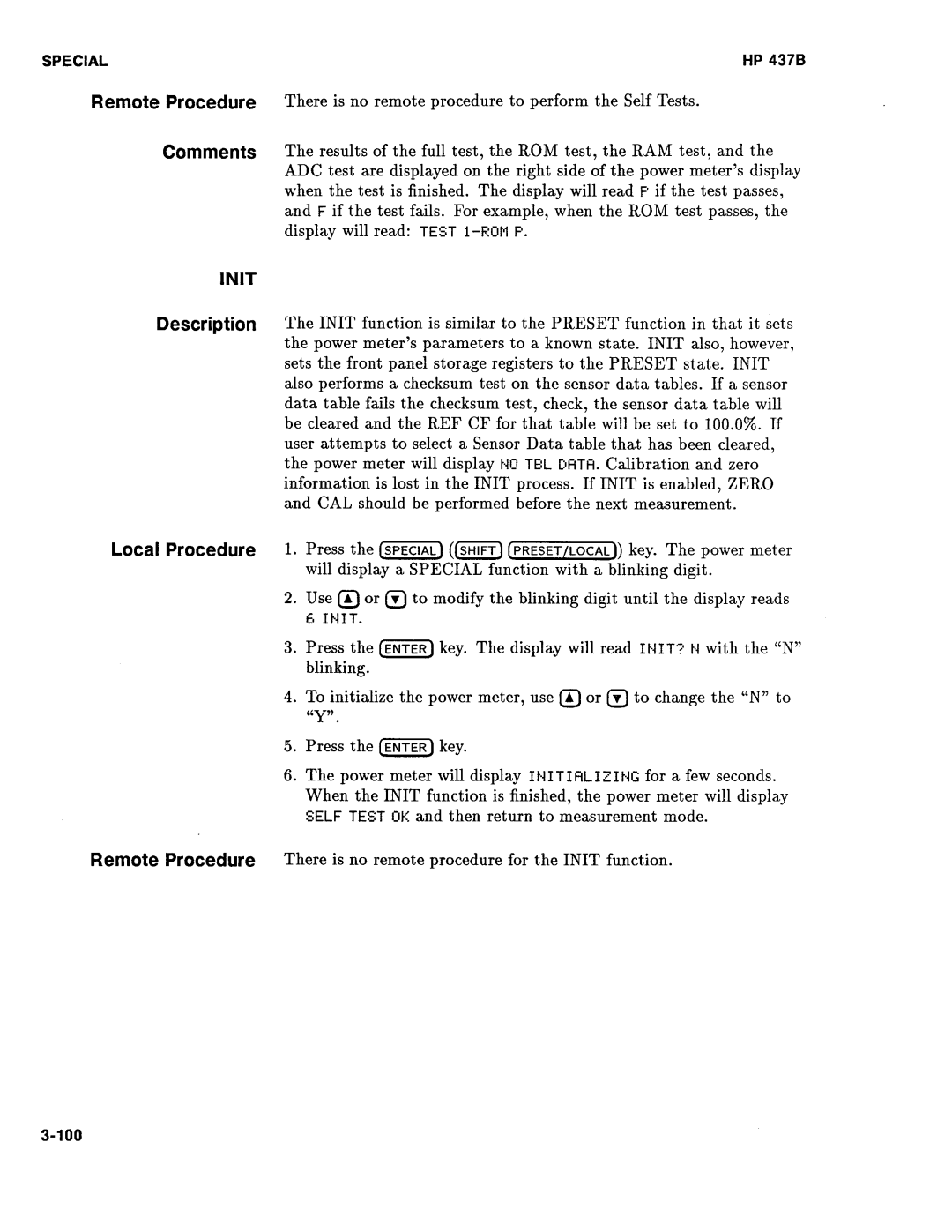 SPECIAL HP 437B

Remote Procedure There is no remote procedure to perform the Self Tests.

Comments The results of the full test, the ROM test, the RAM test, and the ADC test are displayed on the right side of the power meter's display when the test is finished. The display will read P if the test passes, and F if the test fails. For example, when the ROM test passes, the display will read: TEST 1-ROM P.

INIT

Description The INIT function is similar to the PRESET function in that it sets the power meter's parameters to a known state. INIT also, however, sets the front panel storage registers to the PRESET state. INIT also performs a checksum test on the sensor data tables. If a sensor data table fails the checksum test, check, the sensor data table will be cleared and the REF CF for that table will be set to 100.0%. If user attempts to select a Sensor Data table that has been cleared, the power meter will display NO TBL DATA. Calibration and zero information is lost in the INIT process. If INIT is enabled, ZERO and CAL should be performed before the next measurement.

Local Procedure 1. Press the SPECIAL (SHIFT PRESET/LOCAL) key. The power meter will display a SPECIAL function with a blinking digit.

2. Use ▲ or ▼ to modify the blinking digit until the display reads 6 INIT.

3. Press the ENTER key. The display will read INIT? N with the "N" blinking.

4. To initialize the power meter, use ▲ or ▼ to change the "N" to "Y".

5. Press the ENTER key.

6. The power meter will display INITIALIZING for a few seconds. When the INIT function is finished, the power meter will display SELF TEST OK and then return to measurement mode.

Remote Procedure There is no remote procedure for the INIT function.

3-100